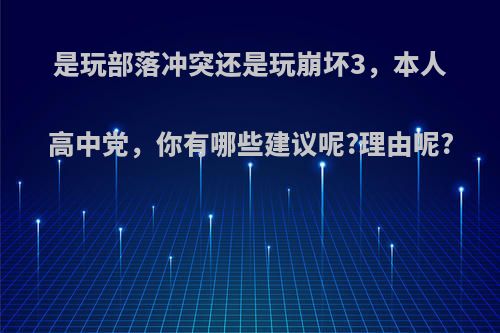 是玩部落冲突还是玩崩坏3，本人高中党，你有哪些建议呢?理由呢?